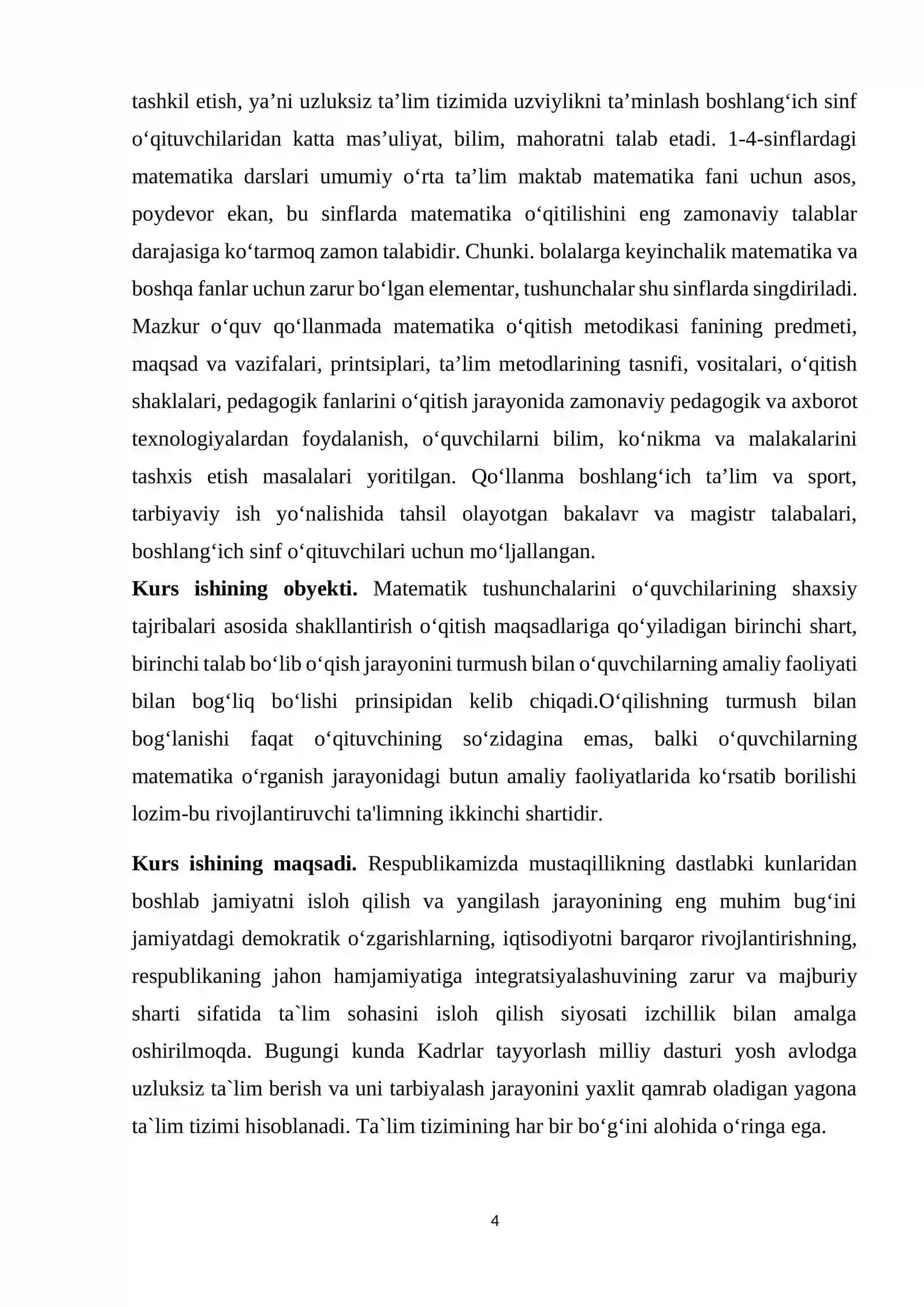 tashkil etish, ya'ni uzluksiz ta'lim tizimida uzviylikni ta'minlash boshlang'ich sinf o'qituvchilaridan katta mas'uliyat, bilim, mahoratni talab etadi. 1-4-sinflardagi matematika darslari umumiy o'rta ta'lim maktab matematika fani uchun asos, poydevor ekan, bu sinflarda matematika o'qitilishini eng zamonaviy talablar darajasiga ko'tarmoq zamon talabidir. Chunki. bolalarga keyinchalik matematika va boshqa fanlar uchun zarur bo'lgan elementar, tushunchalar shu sinflarda singdiriladi. Mazkur o'quv qo'llanmada matematika o'qitish metodikasi fanining predmeti, maqsad va vazifalari, printsiplari, ta'lim metodlarining tasnifi, vositalari, o'qitish shaklalari, pedagogik fanlarini o'qitish jarayonida zamonaviy pedagogik va axborot texnologiyalardan foydalanish, o'quvchilarni bilim, ko'nikma va malakalarini tashxis etish masalalari yoritilgan. Qo'llanma boshlang'ich ta'lim va sport, tarbiyaviy ish yo'nalishida tahsil olayotgan bakalavr va magistr talabalari, boshlang'ich sinf o'qituvchilari uchun mo'ljallangan.

Kurs ishining obyekti. Matematik tushunchalarini o'quvchilarining shaxsiy tajribalari asosida shakllantirish o'qitish maqsadlariga qo'yiladigan birinchi shart, birinchi talab bo'lib o'qish jarayonini turmush bilan o'quvchilarning amaliy faoliyati bilan bog'liq bo'lishi prinsipidan kelib chiqadi.O'qilishning turmush bilan bog'lanishi faqat o'qituvchining so'zidagina emas, balki o'quvchilarning matematika o'rganish jarayonidagi butun amaliy faoliyatlarida ko'rsatib borilishi lozim-bu rivojlantiruvchi ta'limning ikkinchi shartidir.

Kurs ishining maqsadi. Respublikamizda mustaqillikning dastlabki kunlaridan boshlab jamiyatni isloh qilish va yangilash jarayonining eng muhim bug'ini jamiyatdagi demokratik o'zgarishlarning, iqtisodiyotni barqaror rivojlantirishning, respublikaning jahon hamjamiyatiga integratsiyalashuvining zarur va majburiy sharti sifatida ta`lim sohasini isloh qilish siyosati izchillik bilan amalga oshirilmoqda. Bugungi kunda Kadrlar tayyorlash milliy dasturi yosh avlodga uzluksiz ta`lim berish va uni tarbiyalash jarayonini yaxlit qamrab oladigan yagona ta`lim tizimi hisoblanadi. Ta`lim tizimining har bir bo'g'ini alohida o'ringa ega.

4